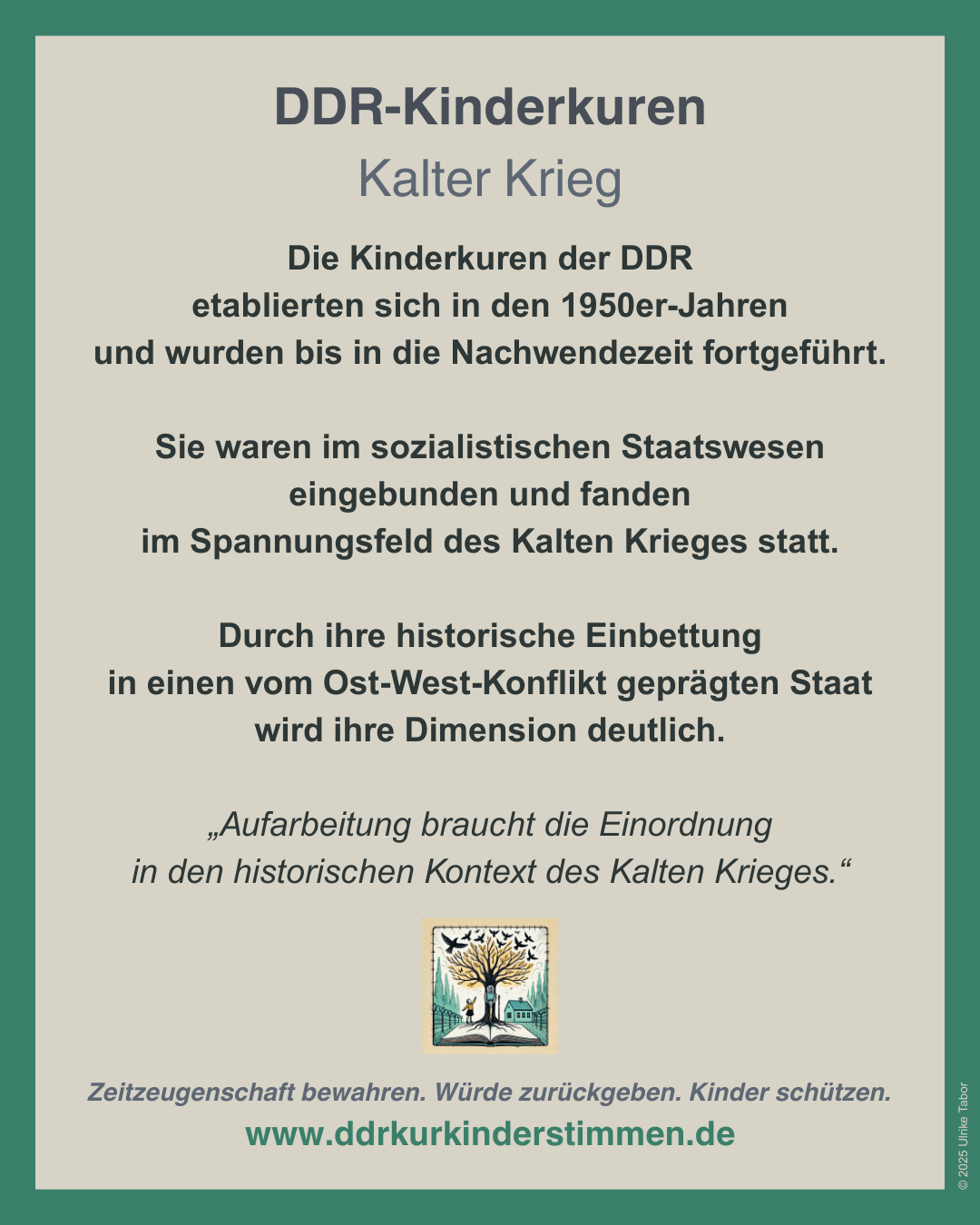 DDR-Kinderkuren

Kalter Krieg

Die Kinderkuren der DDR etablierten sich in den 1950er-Jahren und wurden bis in die Nachwendezeit fortgeführt.

Sie waren im sozialistischen Staatswesen eingebunden und fanden im Spannungsfeld des Kalten Krieges statt.

Durch ihre historische Einbettung in einen vom Ost-West-Konflikt geprägten Staat wird ihre Dimension deutlich.

„Aufarbeitung braucht die Einordnung in den historischen Kontext des Kalten Krieges.“

Zeitzeugenschaft bewahren. Würde zurückgeben. Kinder schützen.

www.ddrkurkinderstimmen.de

© 2025 Ulrike Tabor